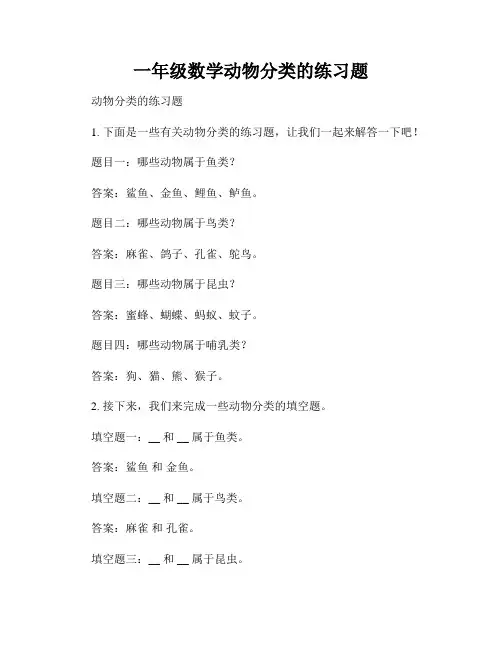 一年级数学动物分类的练习题

动物分类的练习题

1. 下面是一些有关动物分类的练习题，让我们一起来解答一下吧！

题目一：哪些动物属于鱼类？

答案：鲨鱼、金鱼、鲤鱼、鲈鱼。

题目二：哪些动物属于鸟类？

答案：麻雀、鸽子、孔雀、鸵鸟。

题目三：哪些动物属于昆虫？

答案：蜜蜂、蝴蝶、蚂蚁、蚊子。

题目四：哪些动物属于哺乳类？

答案：狗、猫、熊、猴子。

2. 接下来，我们来完成一些动物分类的填空题。

填空题一：__ 和 __ 属于鱼类。

答案：鲨鱼 和 金鱼。

填空题二：__ 和 __ 属于鸟类。

答案：麻雀 和 孔雀。

填空题三：__ 和 __ 属于昆虫。